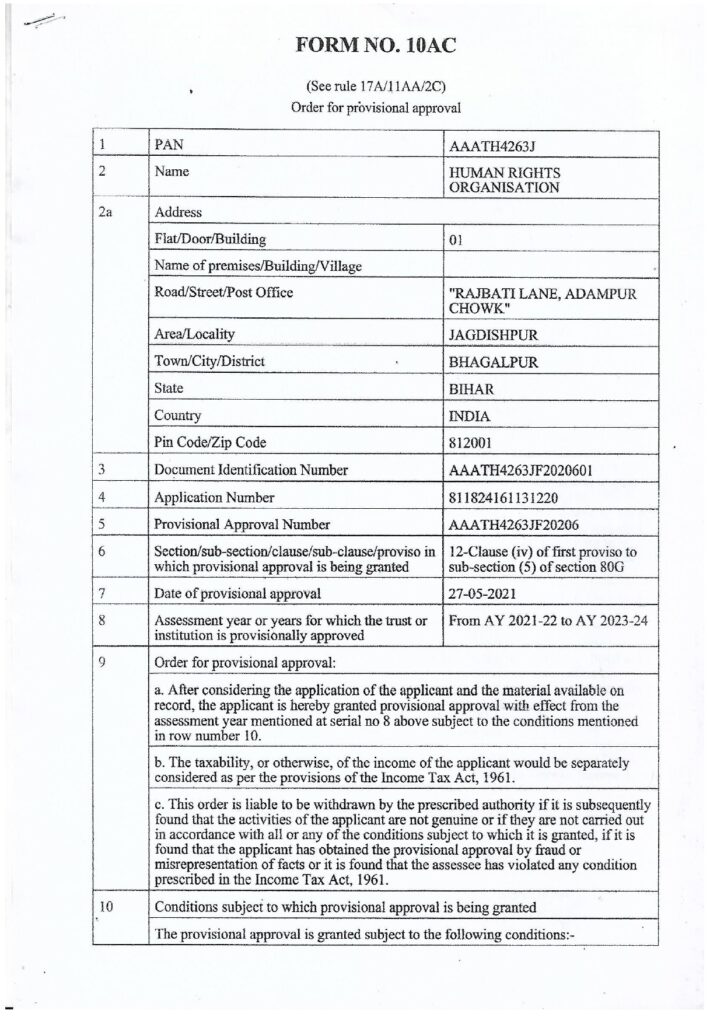 FORM NO. 10AC

(See rule 17A/11AA/2C)
Order for provisional approval

| 1 | PAN | AAATH4263J |
|---|---|---|
| 2 | Name | HUMAN RIGHTS ORGANISATION |
| 2a | Address | |
| | Flat/Door/Building | 01 |
| | Name of premises/Building/Village | |
| | Road/Street/Post Office | "RAJBATI LANE, ADAMPUR CHOWK" |
| | Area/Locality | JAGDISHPUR |
| | Town/City/District | BHAGALPUR |
| | State | BIHAR |
| | Country | INDIA |
| | Pin Code/Zip Code | 812001 |
| 3 | Document Identification Number | AAATH4263JF2020601 |
| 4 | Application Number | 811824161131220 |
| 5 | Provisional Approval Number | AAATH4263JF20206 |
| 6 | Section/sub-section/clause/sub-clause/proviso in which provisional approval is being granted | 12-Clause (iv) of first proviso to sub-section (5) of section 80G |
| 7 | Date of provisional approval | 27-05-2021 |
| 8 | Assessment year or years for which the trust or institution is provisionally approved | From AY 2021-22 to AY 2023-24 |
| 9 | Order for provisional approval: | |
| | a. After considering the application of the applicant and the material available on record, the applicant is hereby granted provisional approval with effect from the assessment year mentioned at serial no 8 above subject to the conditions mentioned in row number 10. | |
| | b. The taxability, or otherwise, of the income of the applicant would be separately considered as per the provisions of the Income Tax Act, 1961. | |
| | c. This order is liable to be withdrawn by the prescribed authority if it is subsequently found that the activities of the applicant are not genuine or if they are not carried out in accordance with all or any of the conditions subject to which it is granted, if it is found that the applicant has obtained the provisional approval by fraud or misrepresentation of facts or it is found that the assessee has violated any condition prescribed in the Income Tax Act, 1961. | |
| 10 | Conditions subject to which provisional approval is being granted | |
| | The provisional approval is granted subject to the following conditions:- | |